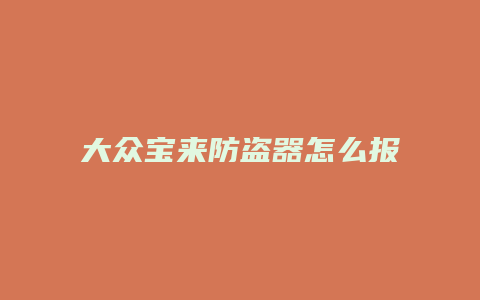 大众宝来防盗器怎么报